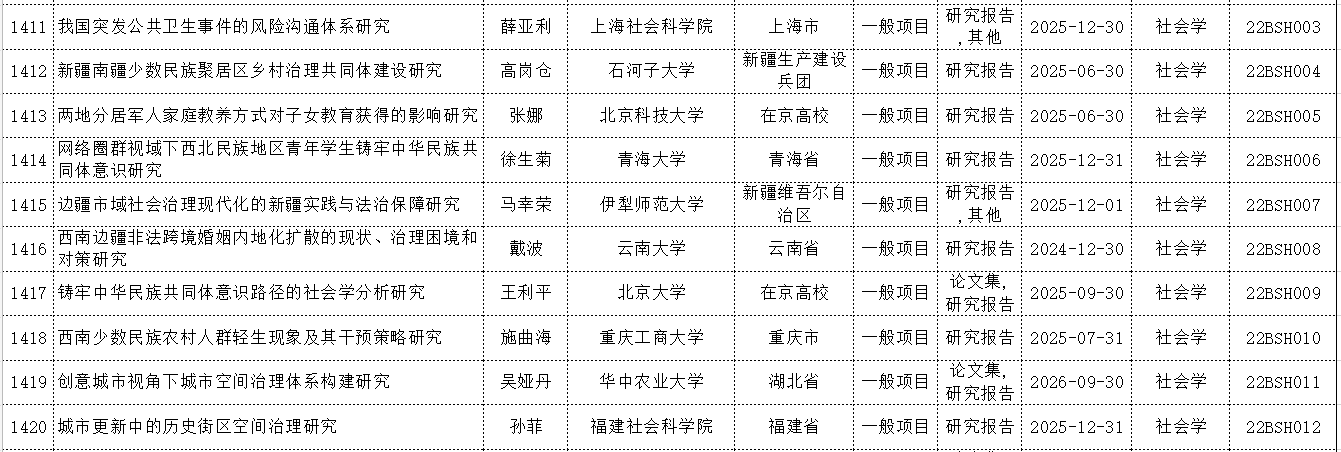 | 1411 | 我国突发公共卫生事件的风险沟通体系研究 | 薛亚利 | 上海社会科学院 | 上海市 | 一般项目 | 研究报告，其他 | 2025-12-30 | 社会学 | 22BSH003 |
|---|---|---|---|---|---|---|---|---|---|
| 1412 | 新疆南疆少数民族聚居区乡村治理共同体建设研究 | 高岗仓 | 石河子大学 | 新疆生产建设兵团 | 一般项目 | 研究报告 | 2025-06-30 | 社会学 | 22BSH004 |
| 1413 | 两地分居军人家庭教养方式对子女教育获得的影响研究 | 张娜 | 北京科技大学 | 在京高校 | 一般项目 | 研究报告 | 2025-06-30 | 社会学 | 22BSH005 |
| 1414 | 网络圈群视域下西北民族地区青年学生铸牢中华民族共同体意识研究 | 徐生菊 | 青海大学 | 青海省 | 一般项目 | 研究报告 | 2025-12-31 | 社会学 | 22BSH006 |
| 1415 | 边疆市域社会治理现代化的新疆实践与法治保障研究 | 马幸荣 | 伊犁师范大学 | 新疆维吾尔自治区 | 一般项目 | 研究报告，其他 | 2025-12-01 | 社会学 | 22BSH007 |
| 1416 | 西南边疆非法跨境婚姻内地化扩散的现状、治理困境和对策研究 | 戴波 | 云南大学 | 云南省 | 一般项目 | 研究报告 | 2024-12-30 | 社会学 | 22BSH008 |
| 1417 | 铸牢中华民族共同体意识路径的社会学分析研究 | 王利平 | 北京大学 | 在京高校 | 一般项目 | 论文集，研究报告 | 2025-09-30 | 社会学 | 22BSH009 |
| 1418 | 西南少数民族农村人群轻生现象及其干预策略研究 | 施曲海 | 重庆工商大学 | 重庆市 | 一般项目 | 研究报告 | 2025-07-31 | 社会学 | 22BSH010 |
| 1419 | 创意城市视角下城市空间治理体系构建研究 | 吴娅丹 | 华中农业大学 | 湖北省 | 一般项目 | 论文集，研究报告 | 2026-09-30 | 社会学 | 22BSH011 |
| 1420 | 城市更新中的历史街区空间治理研究 | 孙菲 | 福建社会科学院 | 福建省 | 一般项目 | 研究报告 | 2025-12-31 | 社会学 | 22BSH012 |